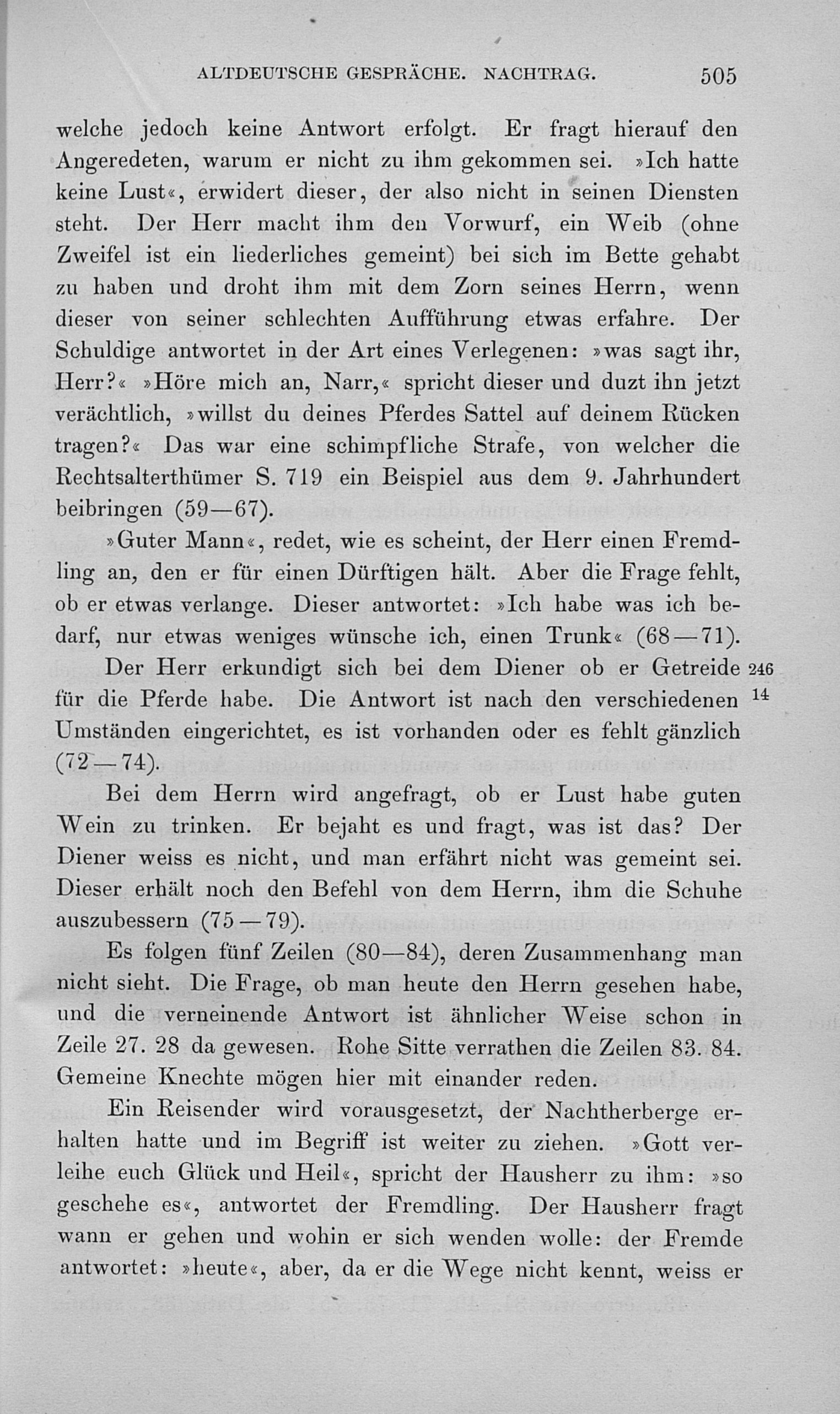 ALTDEUTSCHE GESPRÄCHE. NACHTRAG. 505

welche jedoch keine Antwort erfolgt. Er fragt hierauf den Angeredeten, warum er nicht zu ihm gekommen sei. »Ich hatte keine Lust«, erwidert dieser, der also nicht in seinen Diensten steht. Der Herr macht ihm den Vorwurf, ein Weib (ohne Zweifel ist ein liederliches gemeint) bei sich im Bette gehabt zu haben und droht ihm mit dem Zorn seines Herrn, wenn dieser von seiner schlechten Aufführung etwas erfahre. Der Schuldige antwortet in der Art eines Verlegenen: »was sagt ihr, Herr?« »Höre mich an, Narr,« spricht dieser und duzt ihn jetzt verächtlich, »willst du deines Pferdes Sattel auf deinem Rücken tragen?« Das war eine schimpfliche Strafe, von welcher die Rechtsalterthümer S. 719 ein Beispiel aus dem 9. Jahrhundert beibringen (59—67).

»Guter Mann«, redet, wie es scheint, der Herr einen Fremdling an, den er für einen Dürftigen hält. Aber die Frage fehlt, ob er etwas verlange. Dieser antwortet: »Ich habe was ich bedarf, nur etwas weniges wünsche ich, einen Trunk« (68—71).

Der Herr erkundigt sich bei dem Diener ob er Getreide für die Pferde habe. Die Antwort ist nach den verschiedenen Umständen eingerichtet, es ist vorhanden oder es fehlt gänzlich (72—74).

246
14

Bei dem Herrn wird angefragt, ob er Lust habe guten Wein zu trinken. Er bejaht es und fragt, was ist das? Der Diener weiss es nicht, und man erfährt nicht was gemeint sei. Dieser erhält noch den Befehl von dem Herrn, ihm die Schuhe auszubessern (75—79).

Es folgen fünf Zeilen (80—84), deren Zusammenhang man nicht sieht. Die Frage, ob man heute den Herrn gesehen habe, und die verneinende Antwort ist ähnlicher Weise schon in Zeile 27. 28 da gewesen. Rohe Sitte verrathen die Zeilen 83. 84. Gemeine Knechte mögen hier mit einander reden.

Ein Reisender wird vorausgesetzt, der Nachtherberge erhalten hatte und im Begriff ist weiter zu ziehen. »Gott verleihe euch Glück und Heil«, spricht der Hausherr zu ihm: »so geschehe es«, antwortet der Fremdling. Der Hausherr fragt wann er gehen und wohin er sich wenden wolle: der Fremde antwortet: »heute«, aber, da er die Wege nicht kennt, weiss er